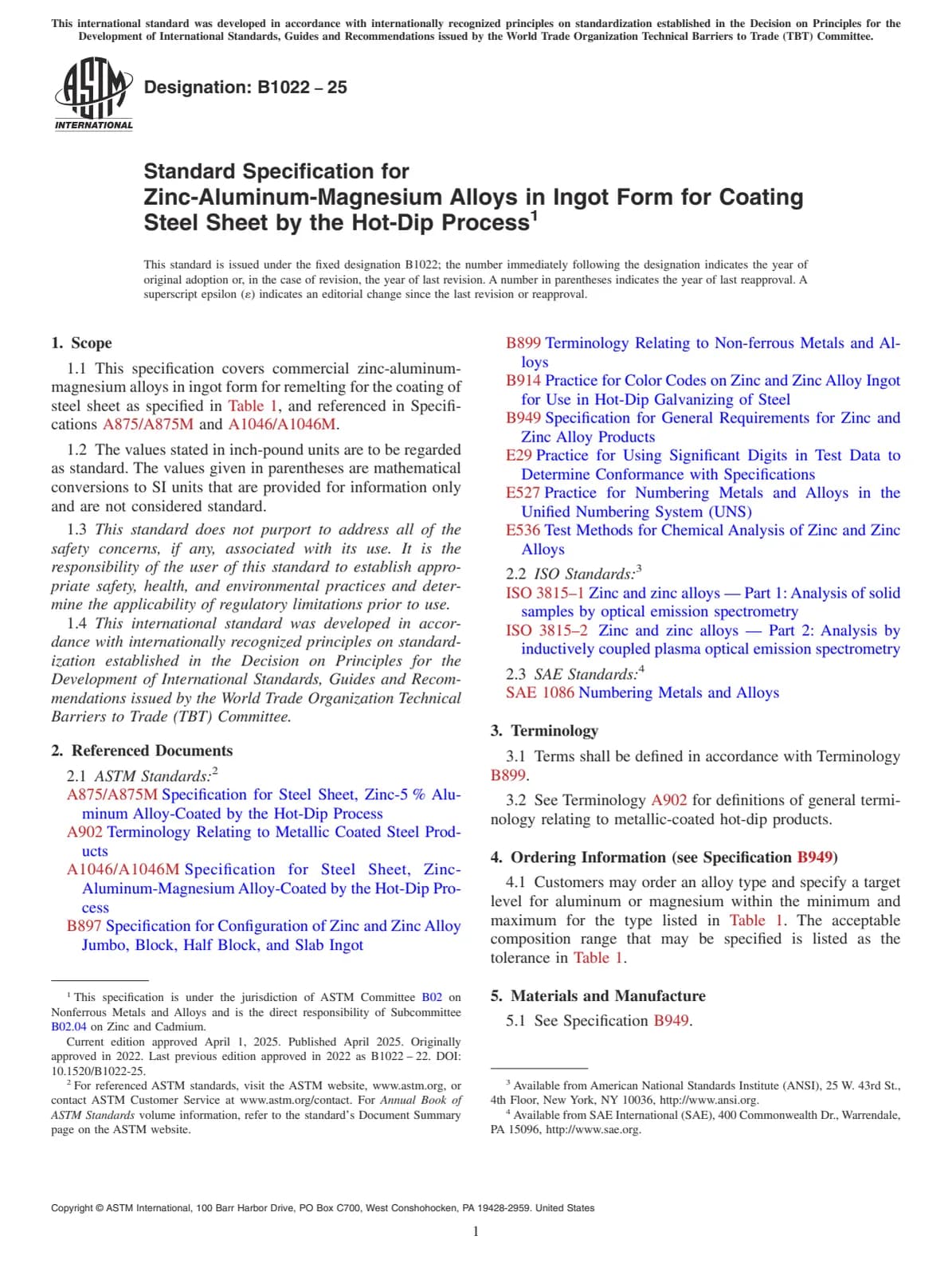 This international standard was developed in accordance with internationally recognized principles on standardization established in the Decision on Principles for the Development of International Standards, Guides and Recommendations issued by the World Trade Organization Technical Barriers to Trade (TBT) Committee.

ASTM INTERNATIONAL

Designation: B1022 – 25

Standard Specification for Zinc-Aluminum-Magnesium Alloys in Ingot Form for Coating Steel Sheet by the Hot-Dip Process$^1$

This standard is issued under the fixed designation B1022; the number immediately following the designation indicates the year of original adoption or, in the case of revision, the year of last revision. A number in parentheses indicates the year of last reapproval. A superscript epsilon (ε) indicates an editorial change since the last revision or reapproval.

1. Scope

1.1 This specification covers commercial zinc-aluminum-magnesium alloys in ingot form for remelting for the coating of steel sheet as specified in Table 1, and referenced in Specifications A875/A875M and A1046/A1046M.

1.2 The values stated in inch-pound units are to be regarded as standard. The values given in parentheses are mathematical conversions to SI units that are provided for information only and are not considered standard.

1.3 This standard does not purport to address all of the safety concerns, if any, associated with its use. It is the responsibility of the user of this standard to establish appropriate safety, health, and environmental practices and determine the applicability of regulatory limitations prior to use.

1.4 This international standard was developed in accordance with internationally recognized principles on standardization established in the Decision on Principles for the Development of International Standards, Guides and Recommendations issued by the World Trade Organization Technical Barriers to Trade (TBT) Committee.

2. Referenced Documents

2.1 ASTM Standards:$^2$
A875/A875M Specification for Steel Sheet, Zinc-5 % Aluminum Alloy-Coated by the Hot-Dip Process
A902 Terminology Relating to Metallic Coated Steel Products
A1046/A1046M Specification for Steel Sheet, Zinc-Aluminum-Magnesium Alloy-Coated by the Hot-Dip Process
B897 Specification for Configuration of Zinc and Zinc Alloy Jumbo, Block, Half Block, and Slab Ingot
B899 Terminology Relating to Non-ferrous Metals and Alloys
B914 Practice for Color Codes on Zinc and Zinc Alloy Ingot for Use in Hot-Dip Galvanizing of Steel
B949 Specification for General Requirements for Zinc and Zinc Alloy Products
E29 Practice for Using Significant Digits in Test Data to Determine Conformance with Specifications
E527 Practice for Numbering Metals and Alloys in the Unified Numbering System (UNS)
E536 Test Methods for Chemical Analysis of Zinc and Zinc Alloys

2.2 ISO Standards:$^3$
ISO 3815–1 Zinc and zinc alloys — Part 1: Analysis of solid samples by optical emission spectrometry
ISO 3815–2 Zinc and zinc alloys — Part 2: Analysis by inductively coupled plasma optical emission spectrometry

2.3 SAE Standards:$^4$
SAE 1086 Numbering Metals and Alloys

3. Terminology

3.1 Terms shall be defined in accordance with Terminology B899.

3.2 See Terminology A902 for definitions of general terminology relating to metallic-coated hot-dip products.

4. Ordering Information (see Specification B949)

4.1 Customers may order an alloy type and specify a target level for aluminum or magnesium within the minimum and maximum for the type listed in Table 1. The acceptable composition range that may be specified is listed as the tolerance in Table 1.

5. Materials and Manufacture

5.1 See Specification B949.

$^1$ This specification is under the jurisdiction of ASTM Committee B02 on Nonferrous Metals and Alloys and is the direct responsibility of Subcommittee B02.04 on Zinc and Cadmium.
Current edition approved April 1, 2025. Published April 2025. Originally approved in 2022. Last previous edition approved in 2022 as B1022 – 22. DOI: 10.1520/B1022-25.
$^2$ For referenced ASTM standards, visit the ASTM website, www.astm.org, or contact ASTM Customer Service at www.astm.org/contact. For Annual Book of ASTM Standards volume information, refer to the standard's Document Summary page on the ASTM website.

$^3$ Available from American National Standards Institute (ANSI), 25 W. 43rd St., 4th Floor, New York, NY 10036, http://www.ansi.org.
$^4$ Available from SAE International (SAE), 400 Commonwealth Dr., Warrendale, PA 15096, http://www.sae.org.

Copyright © ASTM International, 100 Barr Harbor Drive, PO Box C700, West Conshohocken, PA 19428-2959. United States

1